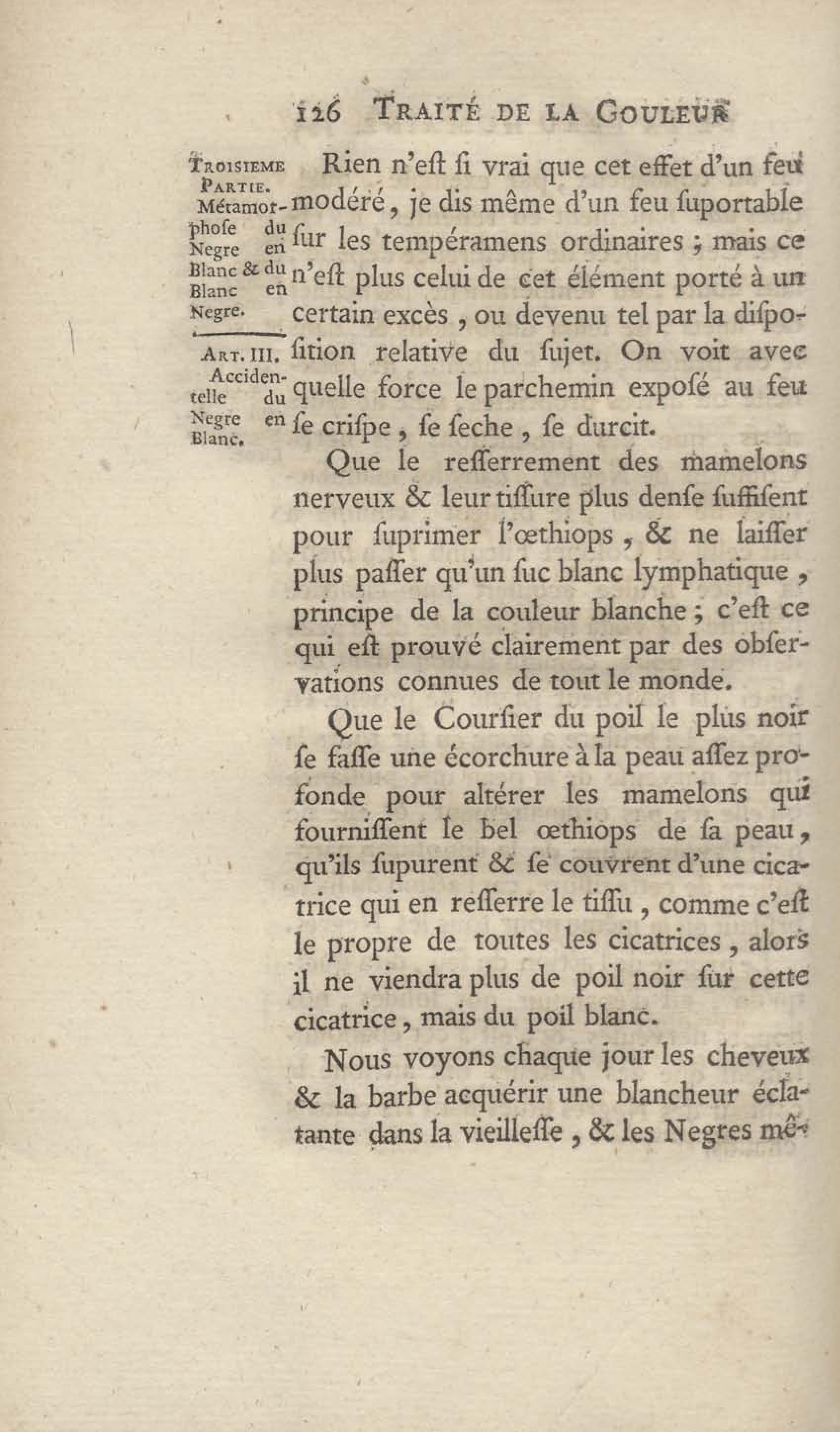 126 TRAITÉ DE LA COULEUR

TROISIEME PARTIE. Métamorphose du Negre en Blanc & du Blanc en Negre.

ART. III. Accidentelle du Negre en Blanc.

Rien n'eſt ſi vrai que cet effet d'un feu modéré, je dis même d'un feu ſuportable ſur les tempéramens ordinaires ; mais ce n'eſt plus celui de cet élément porté à un certain excès, ou devenu tel par la diſpoſition relative du ſujet. On voit avec quelle force le parchemin expoſé au feu ſe criſpe, ſe ſeche, ſe durcit.

Que le reſſerrement des mamelons nerveux & leur tiſſure plus denſe ſuffiſent pour ſuprimer l'œthiops, & ne laiſſer plus paſſer qu'un ſuc blanc lymphatique, principe de la couleur blanche ; c'eſt ce qui eſt prouvé clairement par des obſervations connues de tout le monde.

Que le Courſier du poil le plus noir ſe faſſe une écorchure à la peau aſſez profonde pour altérer les mamelons qui fourniſſent le bel œthiops de ſa peau, qu'ils ſupurent & ſe couvrent d'une cicatrice qui en reſſerre le tiſſu, comme c'eſt le propre de toutes les cicatrices, alors il ne viendra plus de poil noir ſur cette cicatrice, mais du poil blanc.

Nous voyons chaque jour les cheveux & la barbe acquérir une blancheur éclatante dans la vieilleſſe, & les Negres mê-